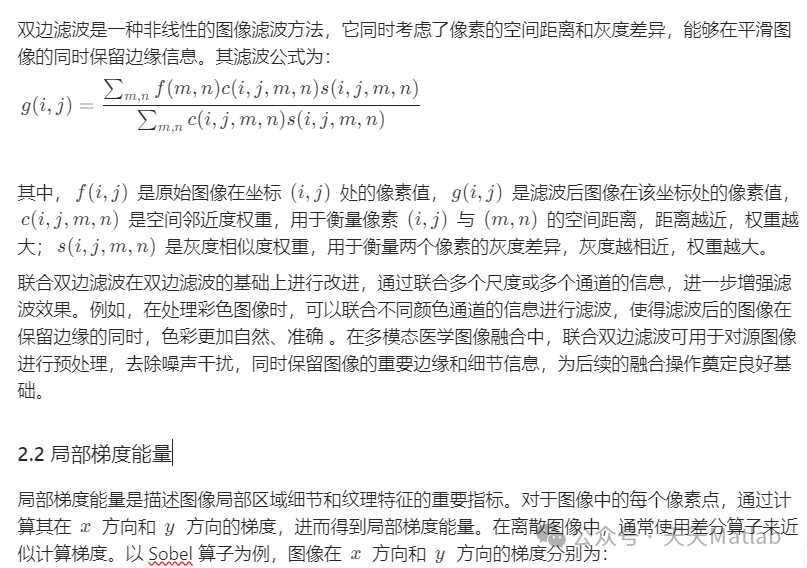 双边滤波是一种非线性的图像滤波方法，它同时考虑了像素的空间距离和灰度差异，能够在平滑图像的同时保留边缘信息。其滤波公式为：

$g(i,j) = \frac{\sum_{m,n} f(m,n)c(i,j,m,n)s(i,j,m,n)}{\sum_{m,n} c(i,j,m,n)s(i,j,m,n)}$

其中，$f(i,j)$ 是原始图像在坐标 $(i,j)$ 处的像素值，$g(i,j)$ 是滤波后图像在该坐标处的像素值，$c(i,j,m,n)$ 是空间邻近度权重，用于衡量像素 $(i,j)$ 与 $(m,n)$ 的空间距离，距离越近，权重越大；$s(i,j,m,n)$ 是灰度相似度权重，用于衡量两个像素的灰度差异，灰度越相近，权重越大。

联合双边滤波在双边滤波的基础上进行改进，通过联合多个尺度或多个通道的信息，进一步增强滤波效果。例如，在处理彩色图像时，可以联合不同颜色通道的信息进行滤波，使得滤波后的图像在保留边缘的同时，色彩更加自然、准确 。在多模态医学图像融合中，联合双边滤波可用于对源图像进行预处理，去除噪声干扰，同时保留图像的重要边缘和细节信息，为后续的融合操作奠定良好基础。

2.2 局部梯度能量

局部梯度能量是描述图像局部区域细节和纹理特征的重要指标。对于图像中的每个像素点，通过计算其在 $x$ 方向和 $y$ 方向的梯度，进而得到局部梯度能量。在离散图像中，通常使用差分算子来近似计算梯度。以 Sobel 算子为例，图像在 $x$ 方向和 $y$ 方向的梯度分别为：

公众号 · 天天Matlab